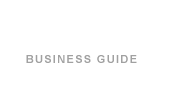 BUSINESS GUIDE